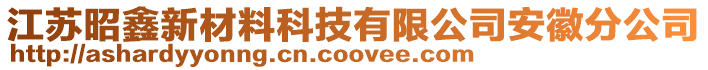 江苏昭鑫新材料科技有限公司安徽分公司
http://ashardyyonng.cn.coovee.com